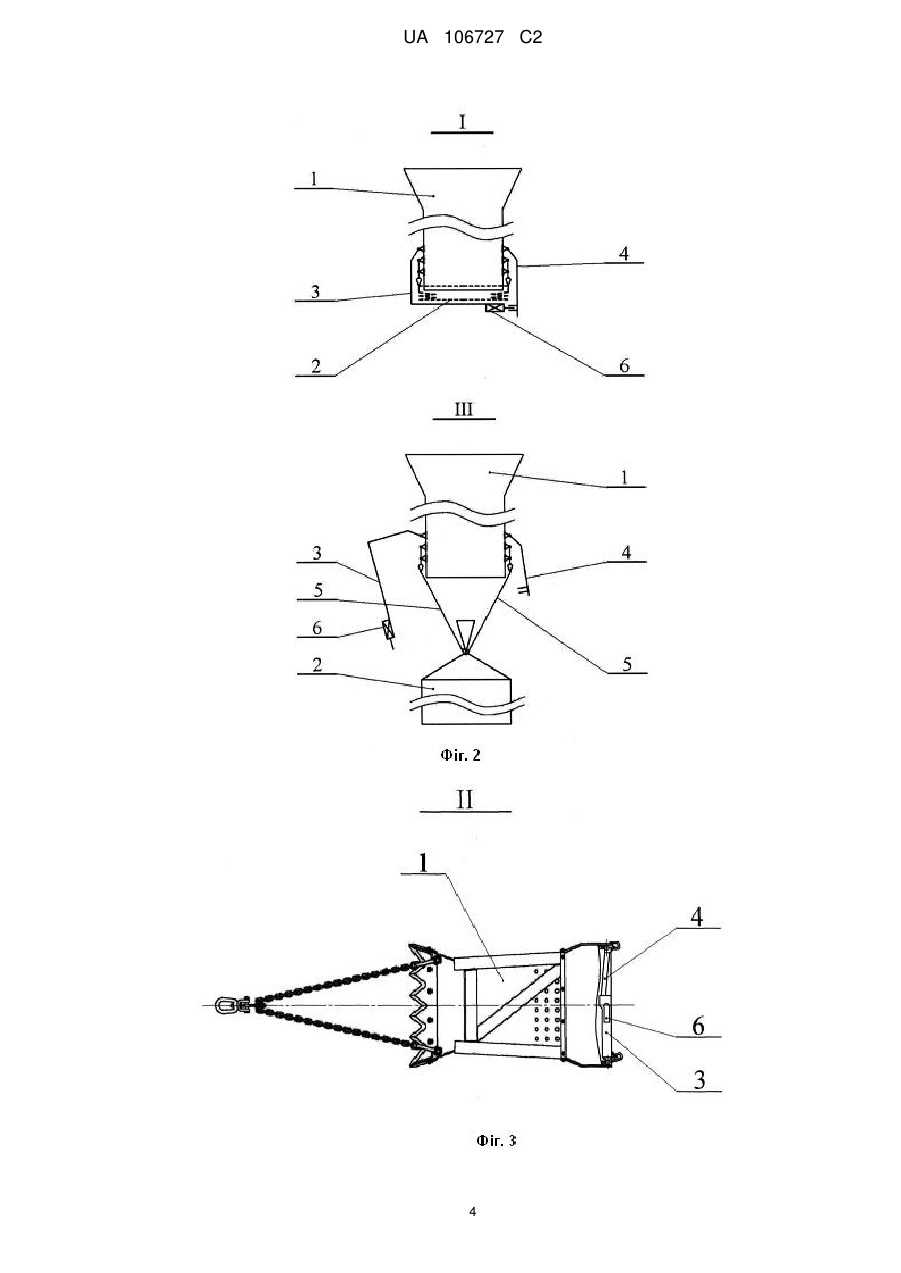 UA 106727 C2

I

1

4

3

2

6

III

1

3

4

5

6

5

2

Фіг. 2

II

1

4

6

3

Фіг. 3

4